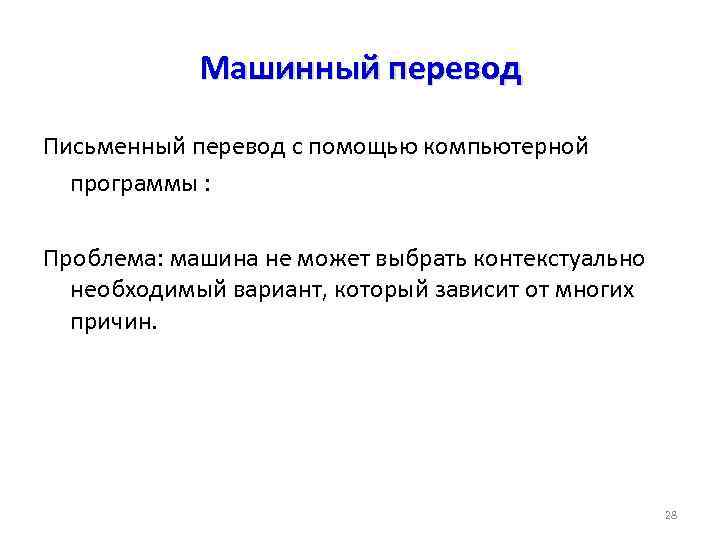 Машинный перевод

Письменный перевод с помощью компьютерной программы :

Проблема: машина не может выбрать контекстуально необходимый вариант, который зависит от многих причин.

28